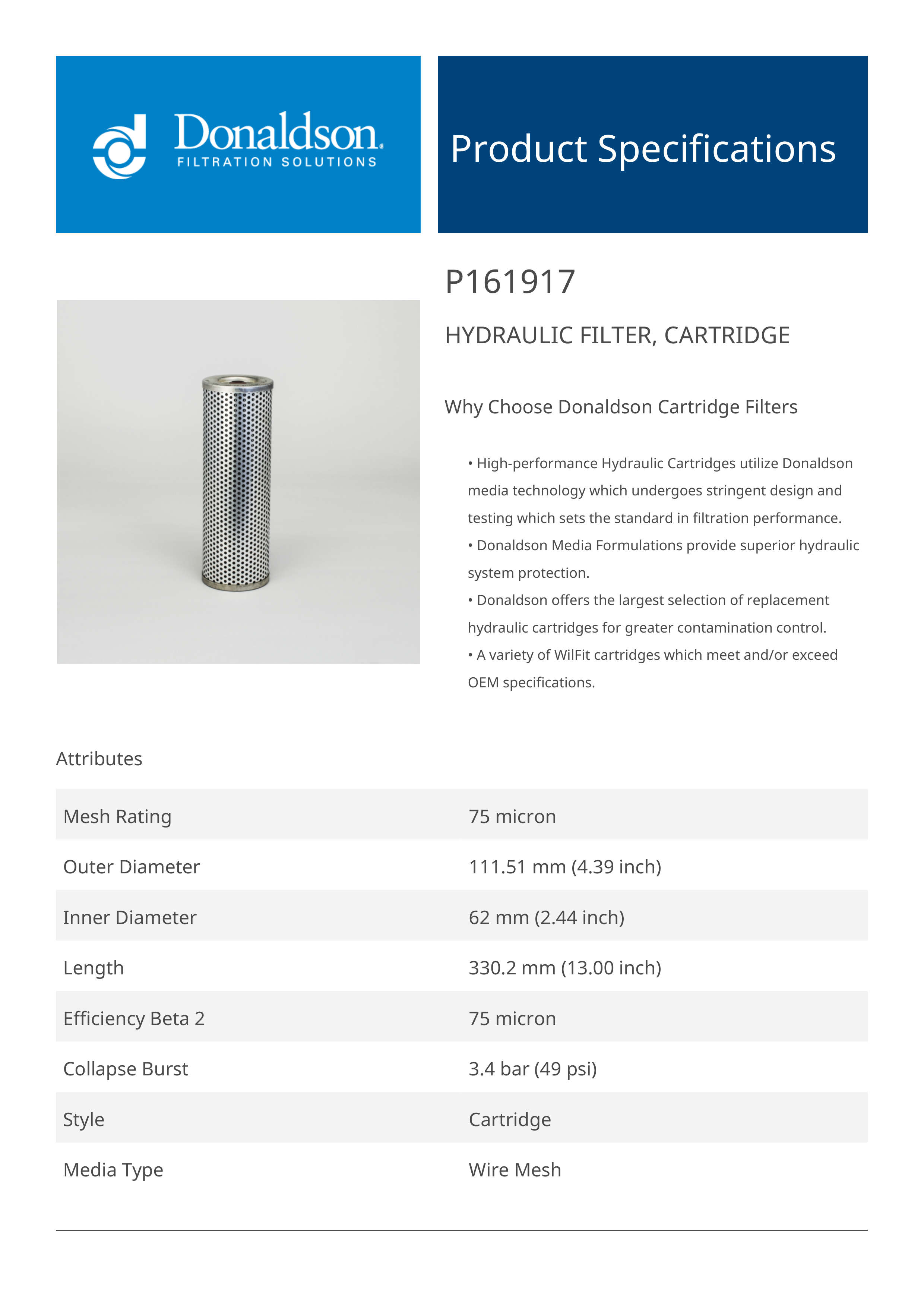 Donaldson.
FILTRATION SOLUTIONS

Product Specifications

P161917

HYDRAULIC FILTER, CARTRIDGE

Why Choose Donaldson Cartridge Filters

• High-performance Hydraulic Cartridges utilize Donaldson media technology which undergoes stringent design and testing which sets the standard in filtration performance.
• Donaldson Media Formulations provide superior hydraulic system protection.
• Donaldson offers the largest selection of replacement hydraulic cartridges for greater contamination control.
• A variety of WilFit cartridges which meet and/or exceed OEM specifications.

Attributes

| Mesh Rating | 75 micron |
|---|---|
| Outer Diameter | 111.51 mm (4.39 inch) |
| Inner Diameter | 62 mm (2.44 inch) |
| Length | 330.2 mm (13.00 inch) |
| Efficiency Beta 2 | 75 micron |
| Collapse Burst | 3.4 bar (49 psi) |
| Style | Cartridge |
| Media Type | Wire Mesh |